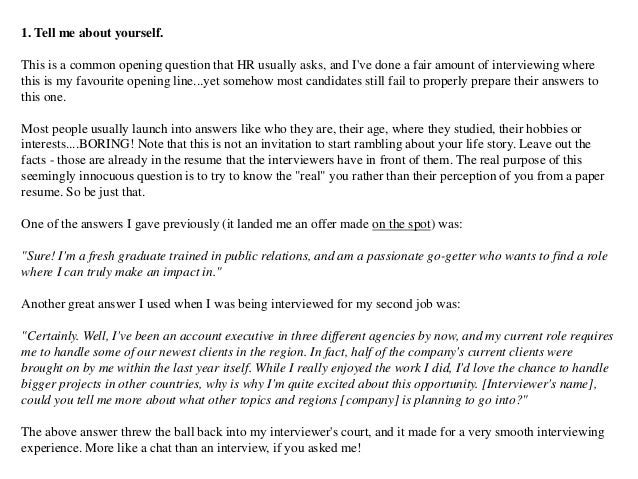 1. Tell me about yourself.

This is a common opening question that HR usually asks, and I've done a fair amount of interviewing where this is my favourite opening line...yet somehow most candidates still fail to properly prepare their answers to this one.

Most people usually launch into answers like who they are, their age, where they studied, their hobbies or interests....BORING! Note that this is not an invitation to start rambling about your life story. Leave out the facts - those are already in the resume that the interviewers have in front of them. The real purpose of this seemingly innocuous question is to try to know the "real" you rather than their perception of you from a paper resume. So be just that.

One of the answers I gave previously (it landed me an offer made on the spot) was:

"Sure! I'm a fresh graduate trained in public relations, and am a passionate go-getter who wants to find a role where I can truly make an impact in."

Another great answer I used when I was being interviewed for my second job was:

"Certainly. Well, I've been an account executive in three different agencies by now, and my current role requires me to handle some of our newest clients in the region. In fact, half of the company's current clients were brought on by me within the last year itself. While I really enjoyed the work I did, I'd love the chance to handle bigger projects in other countries, why is why I'm quite excited about this opportunity. [Interviewer's name], could you tell me more about what other topics and regions [company] is planning to go into?"

The above answer threw the ball back into my interviewer's court, and it made for a very smooth interviewing experience. More like a chat than an interview, if you asked me!